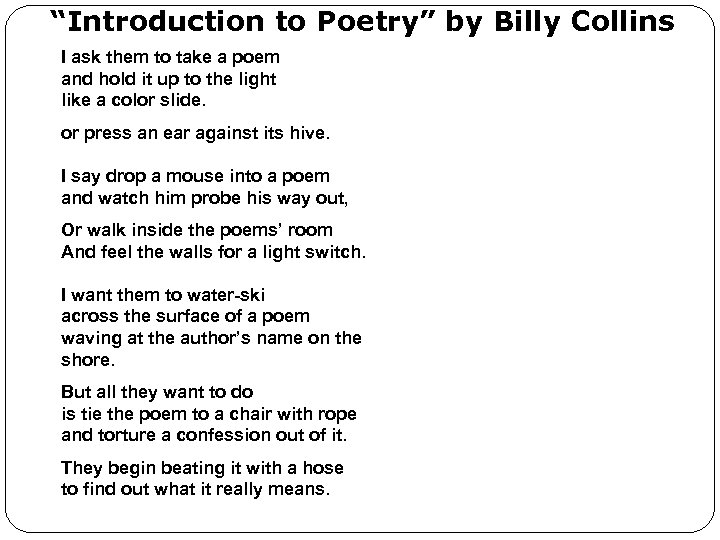 “Introduction to Poetry” by Billy Collins

I ask them to take a poem
and hold it up to the light
like a color slide.

or press an ear against its hive.

I say drop a mouse into a poem
and watch him probe his way out,

Or walk inside the poems’ room
And feel the walls for a light switch.

I want them to water-ski
across the surface of a poem
waving at the author’s name on the shore.

But all they want to do
is tie the poem to a chair with rope
and torture a confession out of it.

They begin beating it with a hose
to find out what it really means.